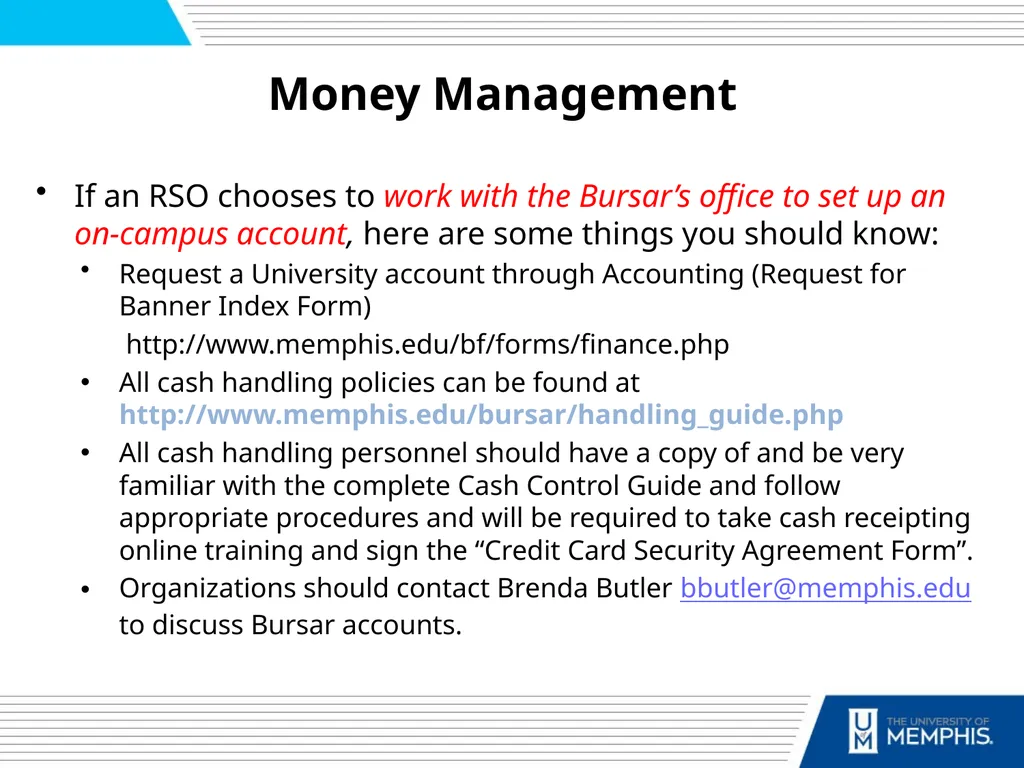 Money Management

• If an RSO chooses to work with the Bursar's office to set up an on-campus account, here are some things you should know:
  • Request a University account through Accounting (Request for Banner Index Form)
    http://www.memphis.edu/bf/forms/finance.php
  • All cash handling policies can be found at http://www.memphis.edu/bursar/handling_guide.php
  • All cash handling personnel should have a copy of and be very familiar with the complete Cash Control Guide and follow appropriate procedures and will be required to take cash receipting online training and sign the "Credit Card Security Agreement Form".
  • Organizations should contact Brenda Butler bbutler@memphis.edu to discuss Bursar accounts.

THE UNIVERSITY OF MEMPHIS.